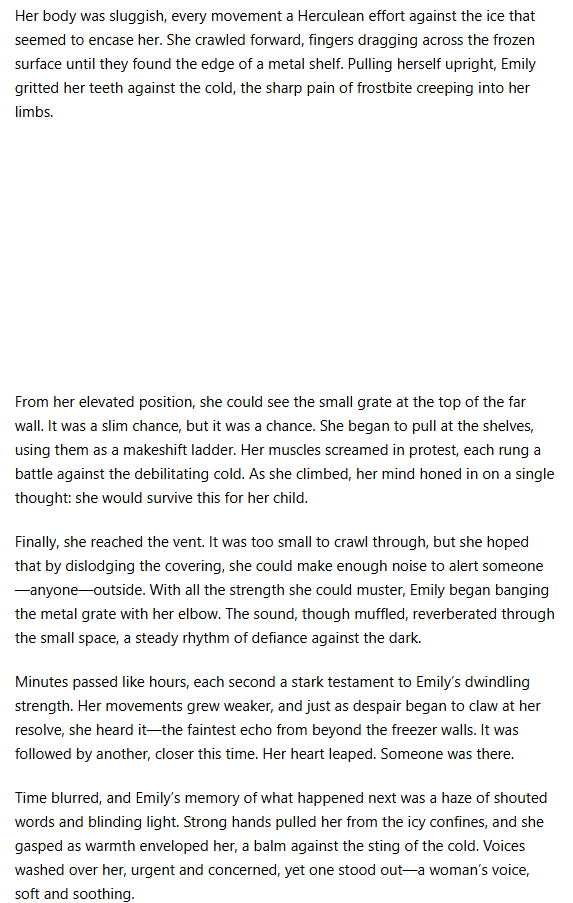 Her body was sluggish, every movement a Herculean effort against the ice that seemed to encase her. She crawled forward, fingers dragging across the frozen surface until they found the edge of a metal shelf. Pulling herself upright, Emily gritted her teeth against the cold, the sharp pain of frostbite creeping into her limbs.

From her elevated position, she could see the small grate at the top of the far wall. It was a slim chance, but it was a chance. She began to pull at the shelves, using them as a makeshift ladder. Her muscles screamed in protest, each rung a battle against the debilitating cold. As she climbed, her mind honed in on a single thought: she would survive this for her child.

Finally, she reached the vent. It was too small to crawl through, but she hoped that by dislodging the covering, she could make enough noise to alert someone—anyone—outside. With all the strength she could muster, Emily began banging the metal grate with her elbow. The sound, though muffled, reverberated through the small space, a steady rhythm of defiance against the dark.

Minutes passed like hours, each second a stark testament to Emily's dwindling strength. Her movements grew weaker, and just as despair began to claw at her resolve, she heard it—the faintest echo from beyond the freezer walls. It was followed by another, closer this time. Her heart leaped. Someone was there.

Time blurred, and Emily's memory of what happened next was a haze of shouted words and blinding light. Strong hands pulled her from the icy confines, and she gasped as warmth enveloped her, a balm against the sting of the cold. Voices washed over her, urgent and concerned, yet one stood out—a woman's voice, soft and soothing.